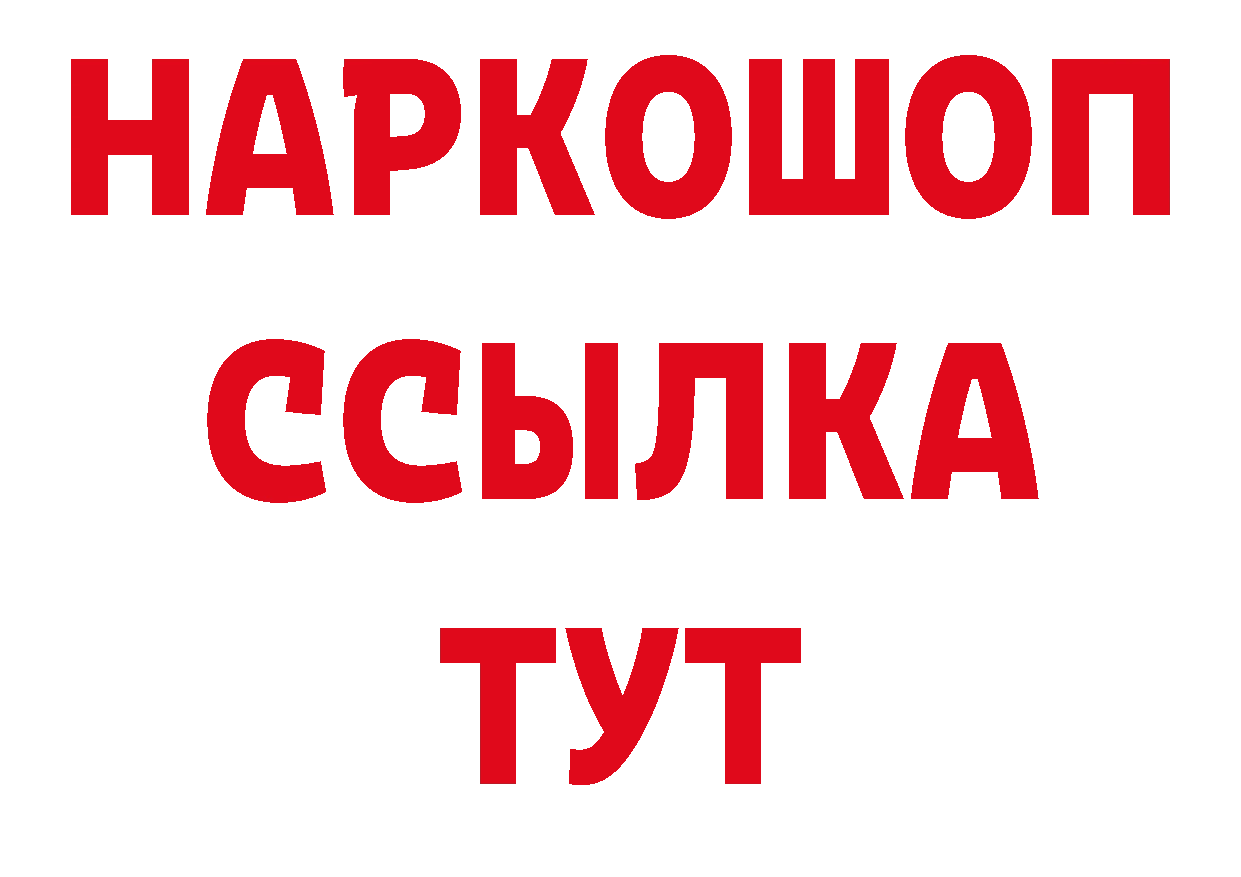 НАРКОШОП
ССЫЛКА
ТУТ